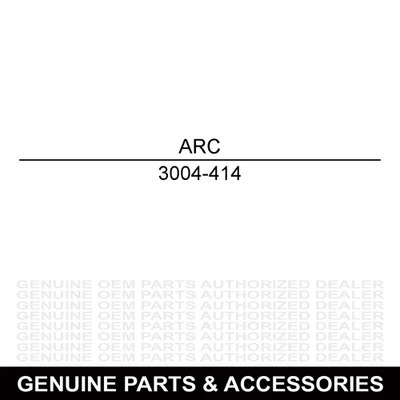 ARC

3004-414

GENUINE OEM PARTS AUTHORIZED DEALER
GENUINE OEM PARTS AUTHORIZED DEALER
GENUINE OEM PARTS AUTHORIZED DEALER
GENUINE OEM PARTS AUTHORIZED DEALER
GENUINE OEM PARTS AUTHORIZED DEALER
GENUINE OEM PARTS AUTHORIZED DEALER
GENUINE OEM PARTS AUTHORIZED DEALER
GENUINE OEM PARTS AUTHORIZED DEALER

GENUINE PARTS & ACCESSORIES